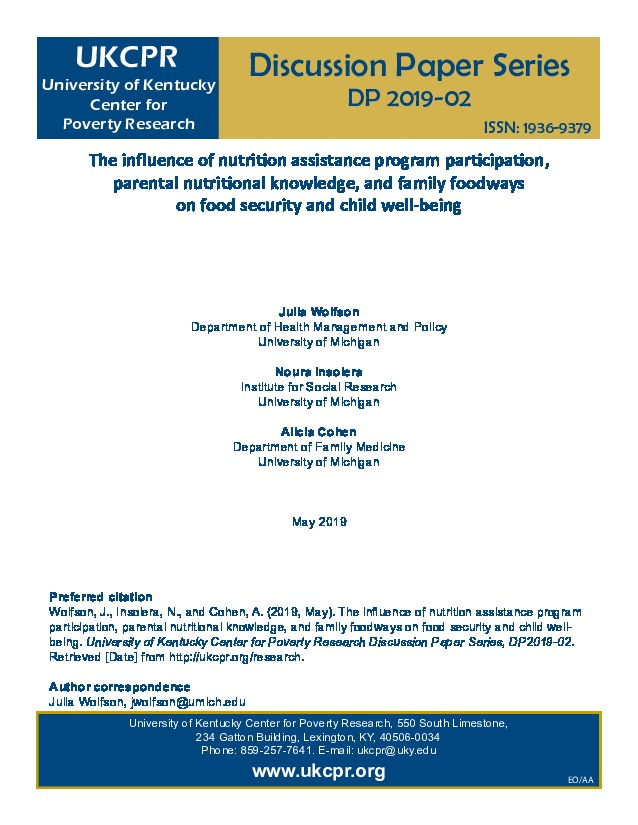 UKCPR
University of Kentucky Center for Poverty Research

Discussion Paper Series
DP 2019-02
ISSN: 1936-9379

The influence of nutrition assistance program participation, parental nutritional knowledge, and family foodways on food security and child well-being

Julia Wolfson
Department of Health Management and Policy
University of Michigan

Noura Insolera
Institute for Social Research
University of Michigan

Alicia Cohen
Department of Family Medicine
University of Michigan

May 2019

Preferred citation
Wolfson, J., Insolera, N., and Cohen, A. (2019, May). The influence of nutrition assistance program participation, parental nutritional knowledge, and family foodways on food security and child well-being. University of Kentucky Center for Poverty Research Discussion Paper Series, DP2019-02. Retrieved [Date] from http://ukcpr.org/research.

Author correspondence
Julia Wolfson, jwolfson@umich.edu

University of Kentucky Center for Poverty Research, 550 South Limestone, 234 Gatton Building, Lexington, KY, 40506-0034
Phone: 859-257-7641. E-mail: ukcpr@uky.edu

www.ukcpr.org

EO/AA